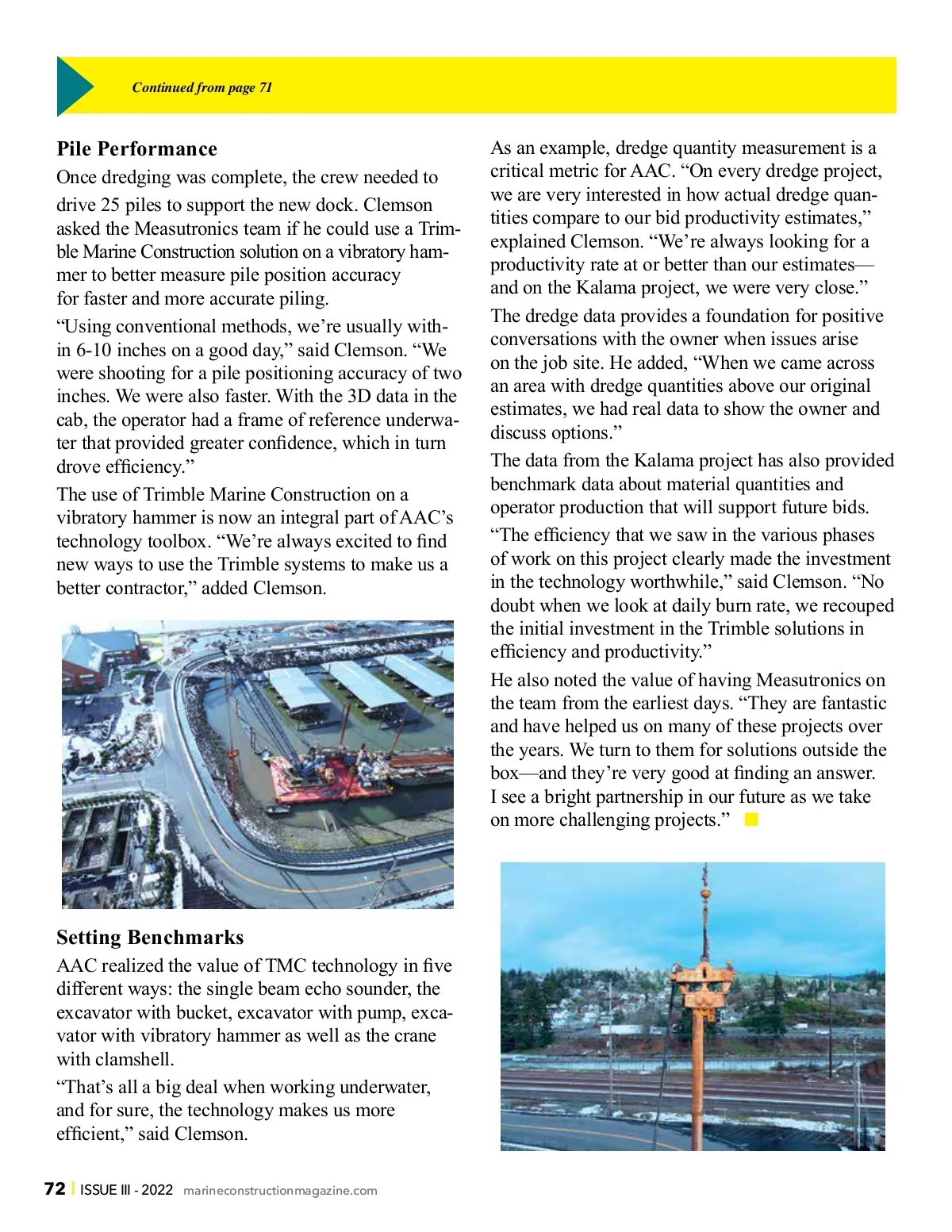 Continued from page 71

Pile Performance

Once dredging was complete, the crew needed to drive 25 piles to support the new dock. Clemson asked the Measutronics team if he could use a Trimble Marine Construction solution on a vibratory hammer to better measure pile position accuracy for faster and more accurate piling.

“Using conventional methods, we’re usually within 6-10 inches on a good day,” said Clemson. “We were shooting for a pile positioning accuracy of two inches. We were also faster. With the 3D data in the cab, the operator had a frame of reference underwater that provided greater confidence, which in turn drove efficiency.”

The use of Trimble Marine Construction on a vibratory hammer is now an integral part of AAC’s technology toolbox. “We’re always excited to find new ways to use the Trimble systems to make us a better contractor,” added Clemson.

Setting Benchmarks

AAC realized the value of TMC technology in five different ways: the single beam echo sounder, the excavator with bucket, excavator with pump, excavator with vibratory hammer as well as the crane with clamshell.

“That’s all a big deal when working underwater, and for sure, the technology makes us more efficient,” said Clemson.

As an example, dredge quantity measurement is a critical metric for AAC. “On every dredge project, we are very interested in how actual dredge quantities compare to our bid productivity estimates,” explained Clemson. “We’re always looking for a productivity rate at or better than our estimates—and on the Kalama project, we were very close.”

The dredge data provides a foundation for positive conversations with the owner when issues arise on the job site. He added, “When we came across an area with dredge quantities above our original estimates, we had real data to show the owner and discuss options.”

The data from the Kalama project has also provided benchmark data about material quantities and operator production that will support future bids.

“The efficiency that we saw in the various phases of work on this project clearly made the investment in the technology worthwhile,” said Clemson. “No doubt when we look at daily burn rate, we recouped the initial investment in the Trimble solutions in efficiency and productivity.”

He also noted the value of having Measutronics on the team from the earliest days. “They are fantastic and have helped us on many of these projects over the years. We turn to them for solutions outside the box—and they’re very good at finding an answer. I see a bright partnership in our future as we take on more challenging projects.”

72 | ISSUE III - 2022 marineconstructionmagazine.com